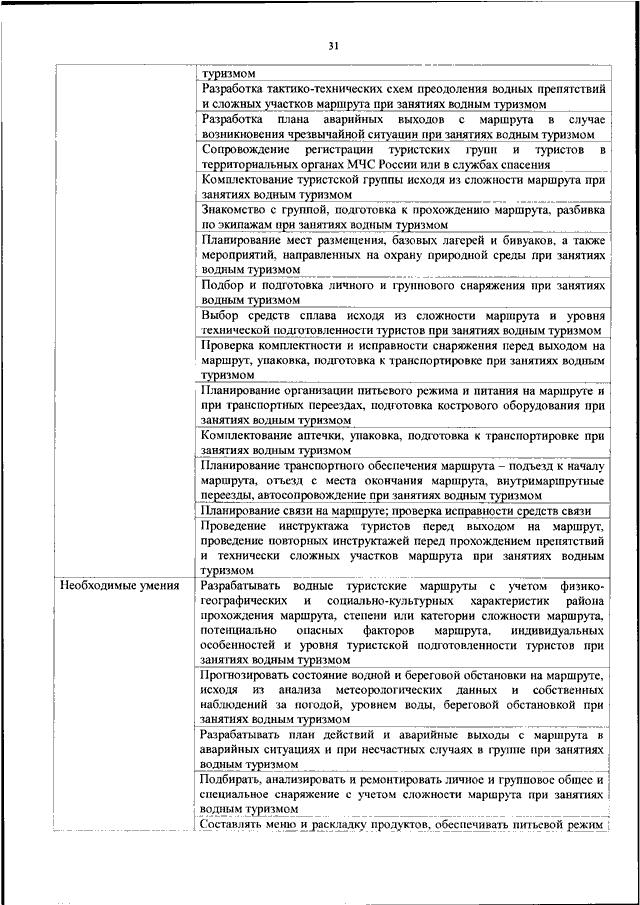 31

| | |
|---|---|
| | туризмом |
| | Разработка тактико-технических схем преодоления водных препятствий и сложных участков маршрута при занятиях водным туризмом |
| | Разработка плана аварийных выходов с маршрута в случае возникновения чрезвычайной ситуации при занятиях водным туризмом |
| | Сопровождение регистрации туристских групп и туристов в территориальных органах МЧС России или в службах спасения |
| | Комплектование туристской группы исходя из сложности маршрута при занятиях водным туризмом |
| | Знакомство с группой, подготовка к прохождению маршрута, разбивка по экипажам при занятиях водным туризмом |
| | Планирование мест размещения, базовых лагерей и бивуаков, а также мероприятий, направленных на охрану природной среды при занятиях водным туризмом |
| | Подбор и подготовка личного и группового снаряжения при занятиях водным туризмом |
| | Выбор средств сплава исходя из сложности маршрута и уровня технической подготовленности туристов при занятиях водным туризмом |
| | Проверка комплектности и исправности снаряжения перед выходом на маршрут, упаковка, подготовка к транспортировке при занятиях водным туризмом |
| | Планирование организации питьевого режима и питания на маршруте и при транспортных переездах, подготовка кострового оборудования при занятиях водным туризмом |
| | Комплектование аптечки, упаковка, подготовка к транспортировке при занятиях водным туризмом |
| | Планирование транспортного обеспечения маршрута – подъезд к началу маршрута, отъезд с места окончания маршрута, внутримаршрутные переезды, автосопровождение при занятиях водным туризмом |
| | Планирование связи на маршруте; проверка исправности средств связи |
| | Проведение инструктажа туристов перед выходом на маршрут, проведение повторных инструктажей перед прохождением препятствий и технически сложных участков маршрута при занятиях водным туризмом |
| Необходимые умения | Разрабатывать водные туристские маршруты с учетом физико-географических и социально-культурных характеристик района прохождения маршрута, степени или категории сложности маршрута, потенциально опасных факторов маршрута, индивидуальных особенностей и уровня туристской подготовленности туристов при занятиях водным туризмом |
| | Прогнозировать состояние водной и береговой обстановки на маршруте, исходя из анализа метеорологических данных и собственных наблюдений за погодой, уровнем воды, береговой обстановкой при занятиях водным туризмом |
| | Разрабатывать план действий и аварийные выходы с маршрута в аварийных ситуациях и при несчастных случаях в группе при занятиях водным туризмом |
| | Подбирать, анализировать и ремонтировать личное и групповое общее и специальное снаряжение с учетом сложности маршрута при занятиях водным туризмом |
| | Составлять меню и раскладку продуктов, обеспечивать питьевой режим |